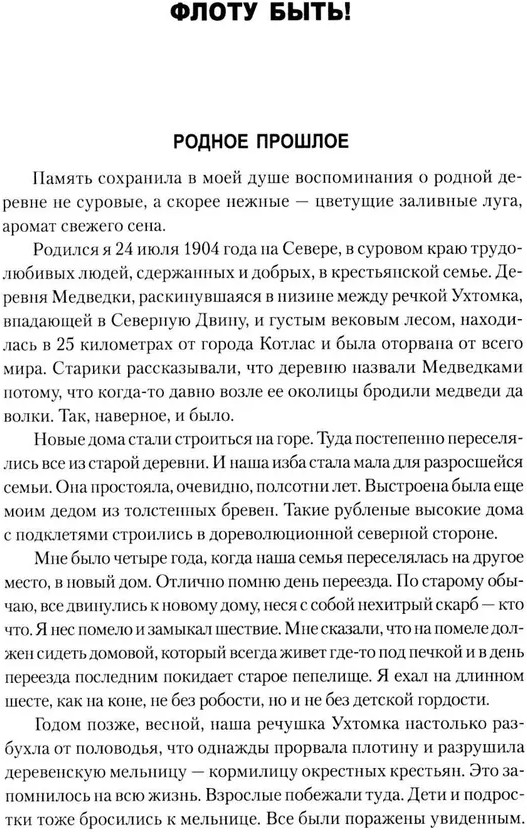 ФЛОТУ БЫТЬ!

РОДНОЕ ПРОШЛОЕ

Память сохранила в моей душе воспоминания о родной деревне не суровые, а скорее нежные — цветущие заливные луга, аромат свежего сена.

Родился я 24 июля 1904 года на Севере, в суровом краю трудолюбивых людей, сдержанных и добрых, в крестьянской семье. Деревня Медведки, раскинувшаяся в низине между речкой Ухтомка, впадающей в Северную Двину, и густым вековым лесом, находилась в 25 километрах от города Котлас и была оторвана от всего мира. Старики рассказывали, что деревню назвали Медведками потому, что когда-то давно возле ее околицы бродили медведи да волки. Так, наверное, и было.

Новые дома стали строиться на горе. Туда постепенно переселялись все из старой деревни. И наша изба стала мала для разросшейся семьи. Она простояла, очевидно, полсотни лет. Выстроена была еще моим дедом из толстенных бревен. Такие рубленые высокие дома с подклетями строились в дореволюционной северной стороне.

Мне было четыре года, когда наша семья переселялась на другое место, в новый дом. Отлично помню день переезда. По старому обычаю, все двинулись к новому дому, неся с собой нехитрый скарб — кто что. Я нес помело и замыкал шествие. Мне сказали, что на помеле должен сидеть домовой, который всегда живет где-то под печкой и в день переезда последним покидает старое пепелище. Я ехал на длинном шесте, как на коне, не без робости, но и не без детской гордости.

Годом позже, весной, наша речушка Ухтомка настолько разбухла от половодья, что однажды прорвала плотину и разрушила деревенскую мельницу — кормилицу окрестных крестьян. Это запомнилось на всю жизнь. Взрослые побежали туда. Дети и подростки тоже бросились к мельнице. Все были поражены увиденным.